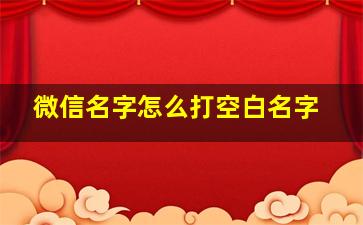 微信名字怎么打空白名字